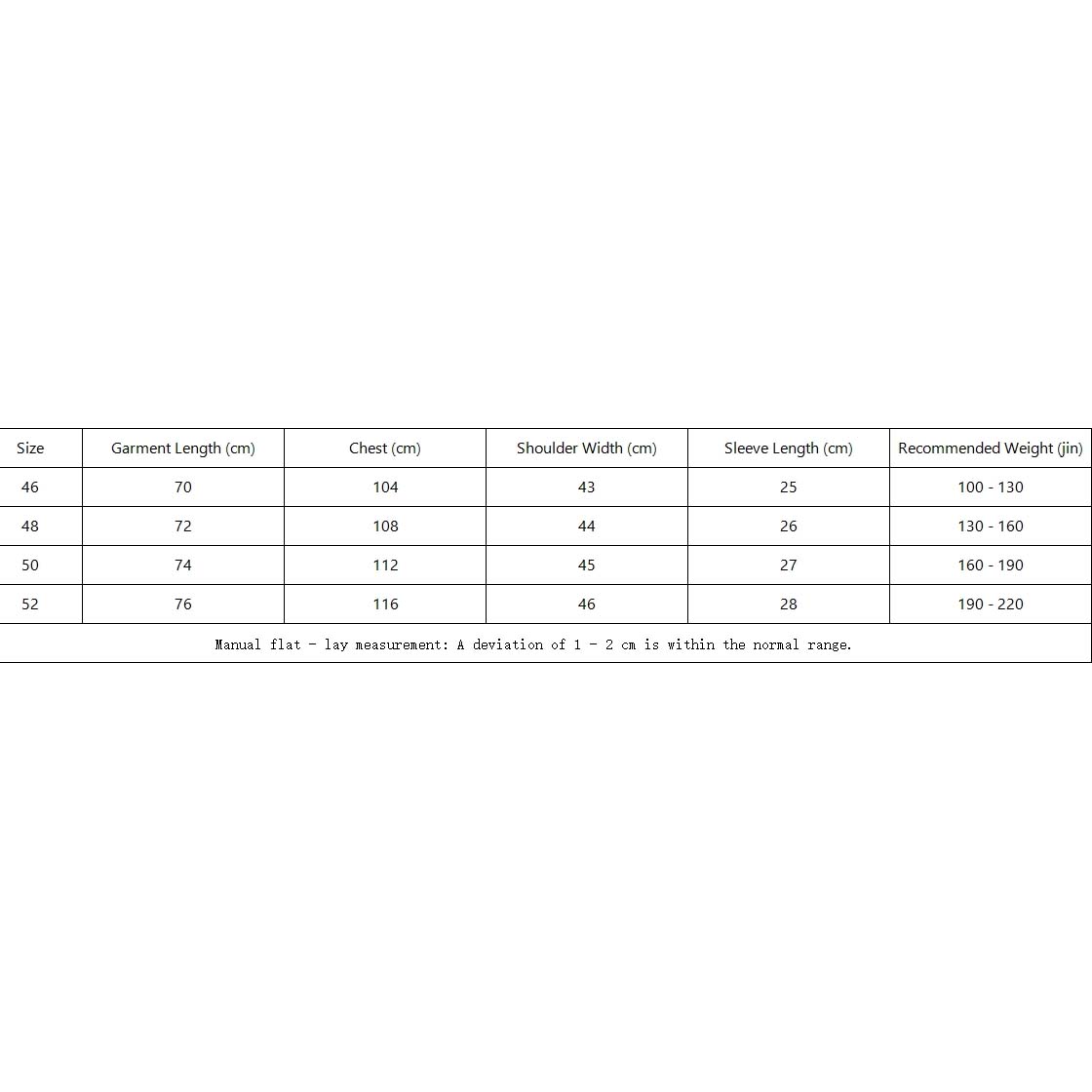 | Size | Garment Length (cm) | Chest (cm) | Shoulder Width (cm) | Sleeve Length (cm) | Recommended Weight (jin) |
|---|---|---|---|---|---|
| 46 | 70 | 104 | 43 | 25 | 100 - 130 |
| 48 | 72 | 108 | 44 | 26 | 130 - 160 |
| 50 | 74 | 112 | 45 | 27 | 160 - 190 |
| 52 | 76 | 116 | 46 | 28 | 190 - 220 |

Manual flat - lay measurement: A deviation of 1 - 2 cm is within the normal range.